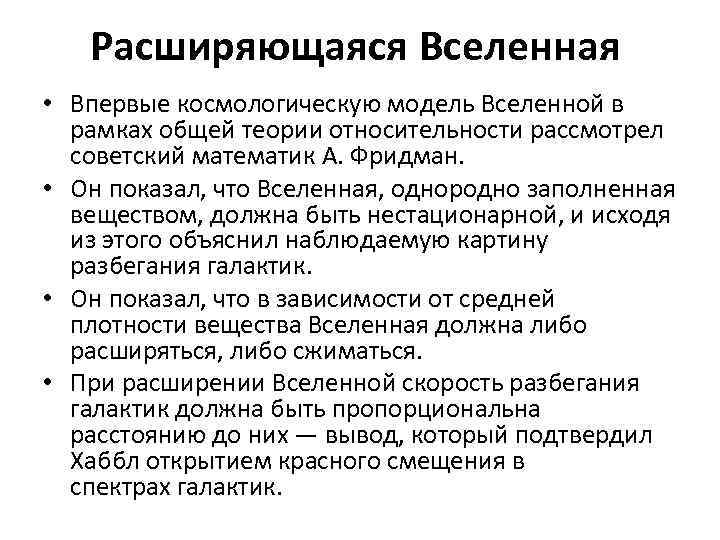 Расширяющаяся Вселенная

• Впервые космологическую модель Вселенной в рамках общей теории относительности рассмотрел советский математик А. Фридман.

• Он показал, что Вселенная, однородно заполненная веществом, должна быть нестационарной, и исходя из этого объяснил наблюдаемую картину разбегания галактик.

• Он показал, что в зависимости от средней плотности вещества Вселенная должна либо расширяться, либо сжиматься.

• При расширении Вселенной скорость разбегания галактик должна быть пропорциональна расстоянию до них — вывод, который подтвердил Хаббл открытием красного смещения в спектрах галактик.